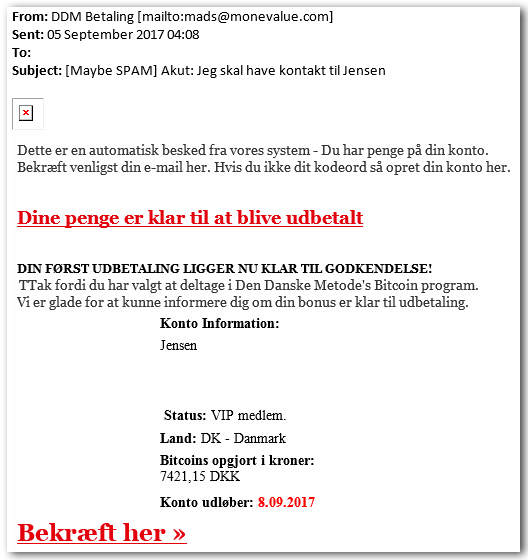 From: DDM Betaling [mailto:mads@monevalue.com]
Sent: 05 September 2017 04:08
To:
Subject: [Maybe SPAM] Akut: Jeg skal have kontakt til Jensen

Dette er en automatisk besked fra vores system - Du har penge på din konto. Bekræft venligst din e-mail her. Hvis du ikke dit kodeord så opret din konto her.

Dine penge er klar til at blive udbetalt

DIN FØRST UDBETALING LIGGER NU KLAR TIL GODKENDELSE!
TTak fordi du har valgt at deltage i Den Danske Metode's Bitcoin program.
Vi er glade for at kunne informere dig om din bonus er klar til udbetaling.

Konto Information:

Jensen

Status: VIP medlem.

Land: DK - Danmark

Bitcoins opgjort i kroner:
7421,15 DKK

Konto udløber: 8.09.2017

Bekræft her »